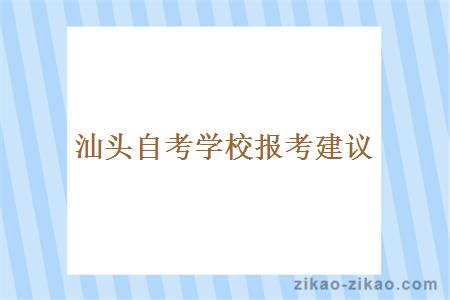 汕头自考学校报考建议

zikao-zikao.com